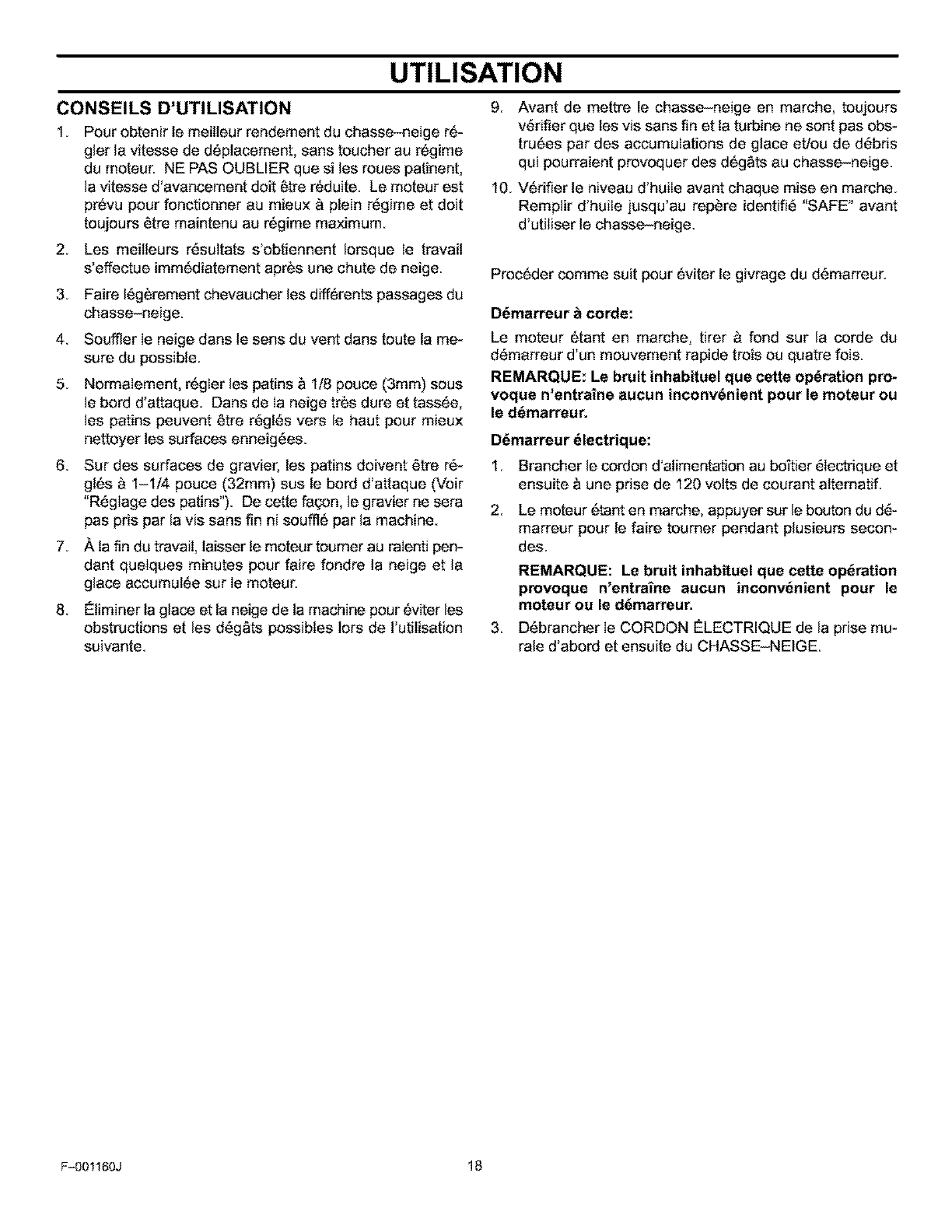 UTILISATION

CONSEILS D'UTILISATION

1. Pour obtenir le meilleur rendement du chasse–neige régler la vitesse de déplacement, sans toucher au régime du moteur. NE PAS OUBLIER que si les roues patinent, la vitesse d'avancement doit être réduite. Le moteur est prévu pour fonctionner au mieux à plein régime et doit toujours être maintenu au régime maximum.

2. Les meilleurs résultats s'obtiennent lorsque le travail s'effectue immédiatement après une chute de neige.

3. Faire légèrement chevaucher les différents passages du chasse–neige.

4. Souffler le neige dans le sens du vent dans toute la mesure du possible.

5. Normalement, régler les patins à 1/8 pouce (3mm) sous le bord d'attaque. Dans de la neige très dure et tassée, les patins peuvent être réglés vers le haut pour mieux nettoyer les surfaces enneigées.

6. Sur des surfaces de gravier, les patins doivent être réglés à 1–1/4 pouce (32mm) sus le bord d'attaque (Voir "Réglage des patins"). De cette façon, le gravier ne sera pas pris par la vis sans fin ni soufflé par la machine.

7. À la fin du travail, laisser le moteur tourner au ralenti pendant quelques minutes pour faire fondre la neige et la glace accumulée sur le moteur.

8. Éliminer la glace et la neige de la machine pour éviter les obstructions et les dégâts possibles lors de l'utilisation suivante.

9. Avant de mettre le chasse–neige en marche, toujours vérifier que les vis sans fin et la turbine ne sont pas obstruées par des accumulations de glace et/ou de débris qui pourraient provoquer des dégâts au chasse–neige.

10. Vérifier le niveau d'huile avant chaque mise en marche. Remplir d'huile jusqu'au repère identifié "SAFE" avant d'utiliser le chasse–neige.

Procéder comme suit pour éviter le givrage du démarreur.

Démarreur à corde:

Le moteur étant en marche, tirer à fond sur la corde du démarreur d'un mouvement rapide trois ou quatre fois.

REMARQUE: Le bruit inhabituel que cette opération provoque n'entraîne aucun inconvénient pour le moteur ou le démarreur.

Démarreur électrique:

1. Brancher le cordon d'alimentation au boîtier électrique et ensuite à une prise de 120 volts de courant alternatif.

2. Le moteur étant en marche, appuyer sur le bouton du démarreur pour le faire tourner pendant plusieurs secondes.

REMARQUE: Le bruit inhabituel que cette opération provoque n'entraîne aucun inconvénient pour le moteur ou le démarreur.

3. Débrancher le CORDON ÉLECTRIQUE de la prise murale d'abord et ensuite du CHASSE–NEIGE.

F–001160J

18